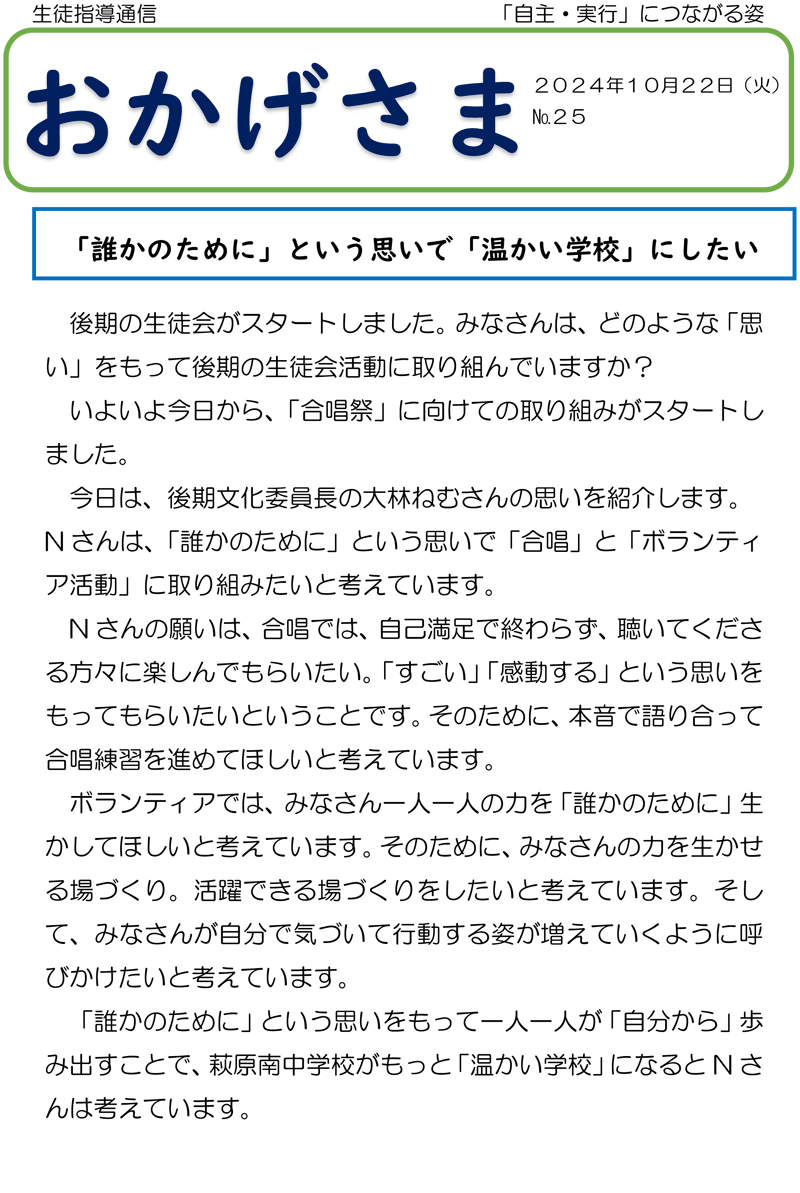 生徒指導通信

「自主・実行」につながる姿

おかげさま

２０２４年１０月２２日（火）
№２５

「誰かのために」という思いで「温かい学校」にしたい

後期の生徒会がスタートしました。みなさんは、どのような「思い」をもって後期の生徒会活動に取り組んでいますか？

いよいよ今日から、「合唱祭」に向けての取り組みがスタートしました。

今日は、後期文化委員長の大林ねむさんの思いを紹介します。Ｎさんは、「誰かのために」という思いで「合唱」と「ボランティア活動」に取り組みたいと考えています。

Ｎさんの願いは、合唱では、自己満足で終わらず、聴いてくださる方々に楽しんでもらいたい。「すごい」「感動する」という思いをもってもらいたいということです。そのために、本音で語り合って合唱練習を進めてほしいと考えています。

ボランティアでは、みなさん一人一人の力を「誰かのために」生かしてほしいと考えています。そのために、みなさんの力を生かせる場づくり。活躍できる場づくりをしたいと考えています。そして、みなさんが自分で気づいて行動する姿が増えていくように呼びかけたいと考えています。

「誰かのために」という思いをもって一人一人が「自分から」歩み出すことで、萩原南中学校がもっと「温かい学校」になるとＮさんは考えています。